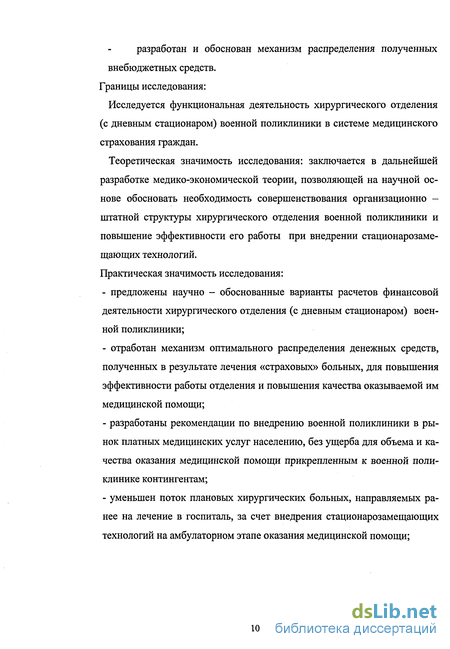 - разработан и обоснован механизм распределения полученных внебюджетных средств.

Границы исследования:

Исследуется функциональная деятельность хирургического отделения (с дневным стационаром) военной поликлиники в системе медицинского страхования граждан.

Теоретическая значимость исследования: заключается в дальнейшей разработке медико-экономической теории, позволяющей на научной основе обосновать необходимость совершенствования организационно – штатной структуры хирургического отделения военной поликлиники и повышение эффективности его работы при внедрении стационарозамещающих технологий.

Практическая значимость исследования:

- предложены научно – обоснованные варианты расчетов финансовой деятельности хирургического отделения (с дневным стационаром) военной поликлиники;

- отработан механизм оптимального распределения денежных средств, полученных в результате лечения «страховых» больных, для повышения эффективности работы отделения и повышения качества оказываемой им медицинской помощи;

- разработаны рекомендации по внедрению военной поликлиники в рынок платных медицинских услуг населению, без ущерба для объема и качества оказания медицинской помощи прикрепленным к военной поликлинике контингентам;

- уменьшен поток плановых хирургических больных, направляемых ранее на лечение в госпиталь, за счет внедрения стационарозамещающих технологий на амбулаторном этапе оказания медицинской помощи;

10

dsLib.net
библиотека диссертаций